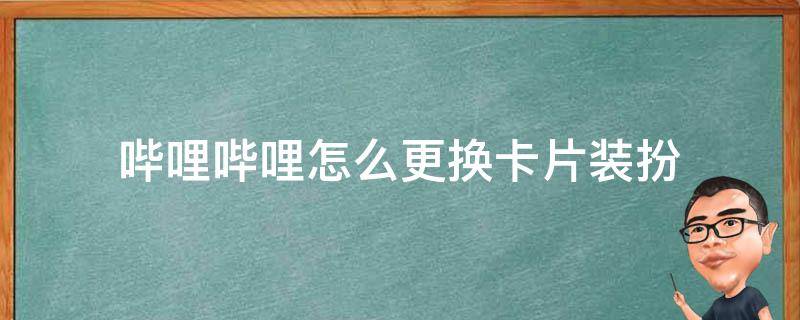 哔哩哔哩怎么更换卡片装扮